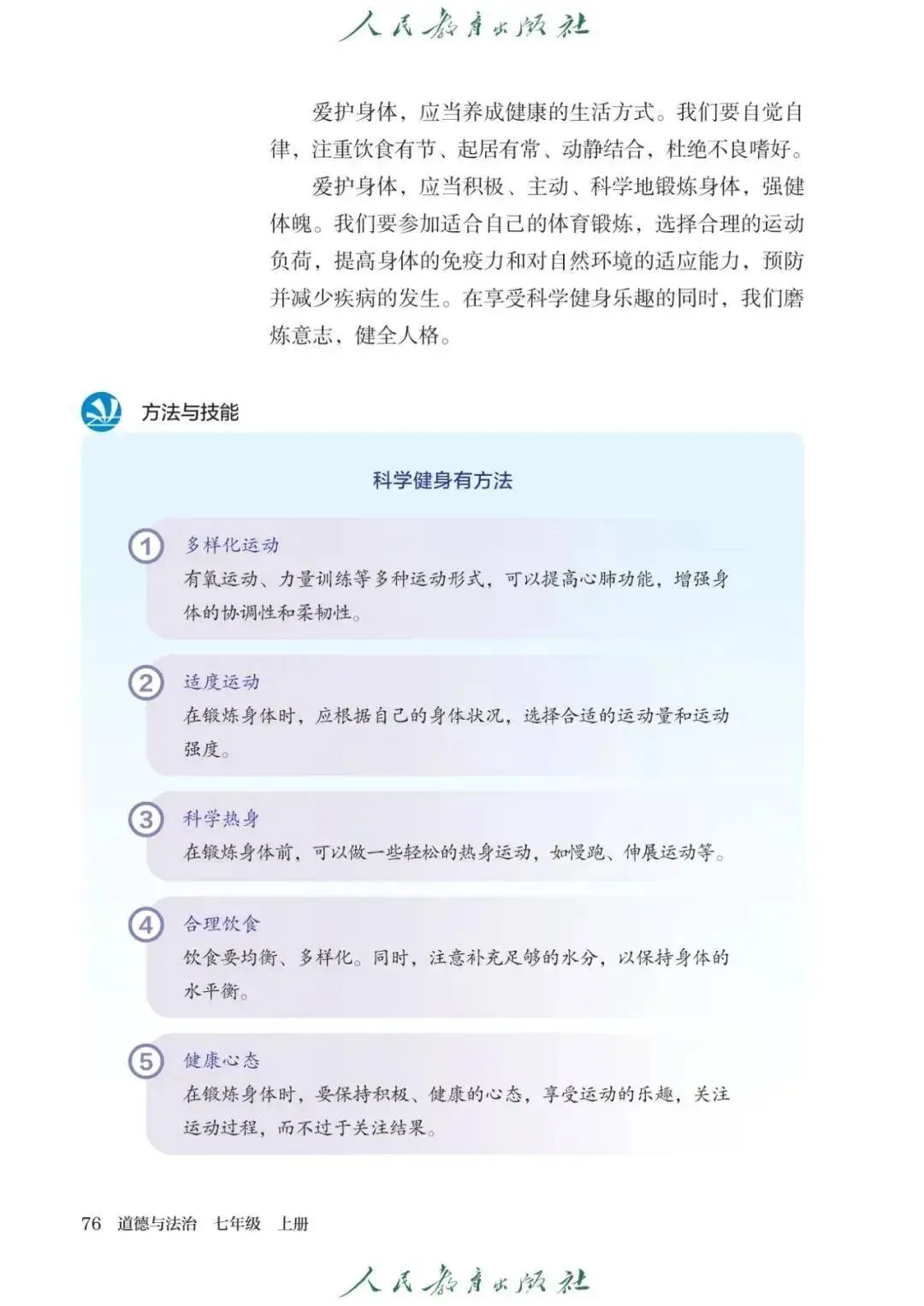 人民教育出版社

爱护身体，应当养成健康的生活方式。我们要自觉自律，注重饮食有节、起居有常、动静结合，杜绝不良嗜好。

爱护身体，应当积极、主动、科学地锻炼身体，强健体魄。我们要参加适合自己的体育锻炼，选择合理的运动负荷，提高身体的免疫力和对自然环境的适应能力，预防并减少疾病的发生。在享受科学健身乐趣的同时，我们磨炼意志，健全人格。

方法与技能

科学健身有方法

1 多样化运动
有氧运动、力量训练等多种运动形式，可以提高心肺功能，增强身体的协调性和柔韧性。

2 适度运动
在锻炼身体时，应根据自己的身体状况，选择合适的运动量和运动强度。

3 科学热身
在锻炼身体前，可以做一些轻松的热身运动，如慢跑、伸展运动等。

4 合理饮食
饮食要均衡、多样化。同时，注意补充足够的水分，以保持身体的水平衡。

5 健康心态
在锻炼身体时，要保持积极、健康的心态，享受运动的乐趣，关注运动过程，而不过于关注结果。

76 道德与法治 七年级 上册

人民教育出版社